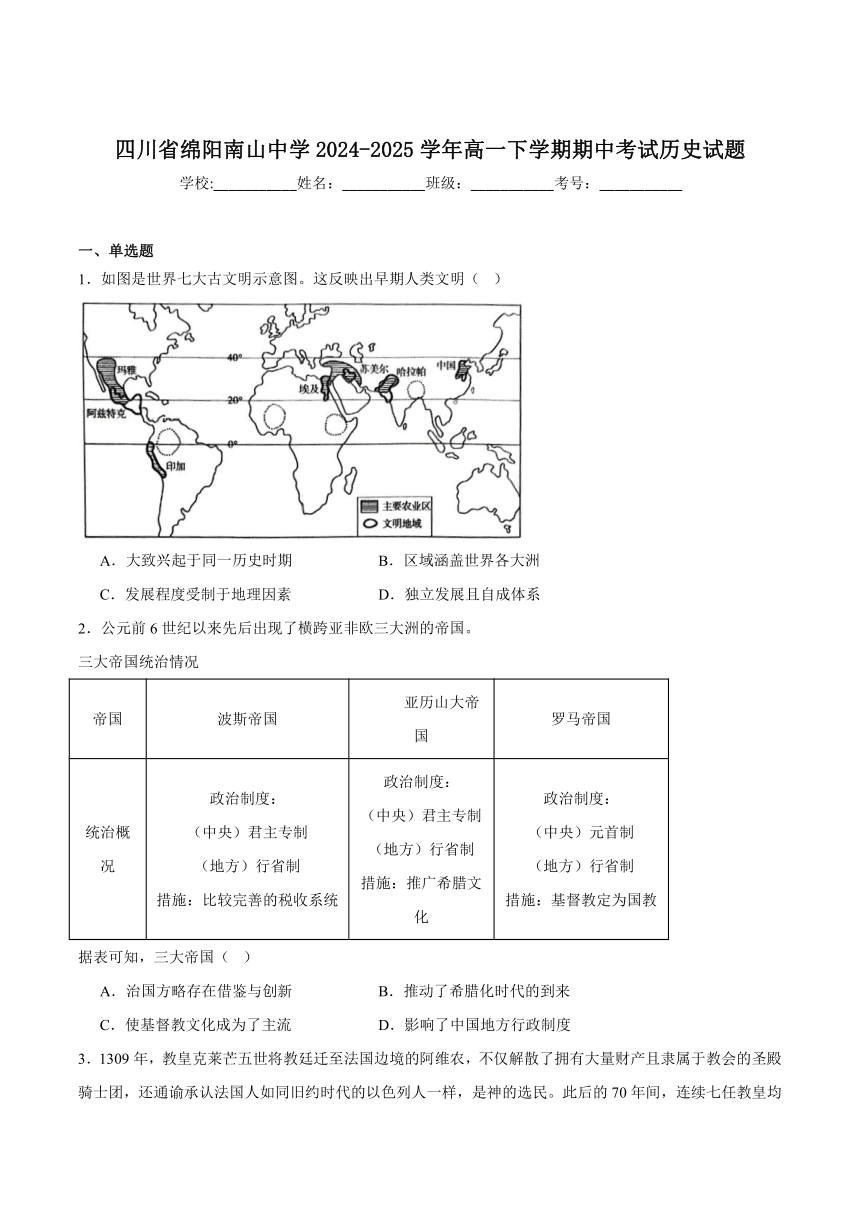 四川省绵阳南山中学 2024-2025 学年高一下学期期中考试历史试题

学校:___________姓名：___________班级：___________考号：___________

一、单选题

1．如图是世界七大古文明示意图。这反映出早期人类文明（　）

40°
20°
0°
玛雅
阿兹特克
印加
埃及
苏美尔
哈拉帕
中国
主要农业区
文明地域

A．大致兴起于同一历史时期　　B．区域涵盖世界各大洲

C．发展程度受制于地理因素　　D．独立发展且自成体系

2．公元前 6 世纪以来先后出现了横跨亚非欧三大洲的帝国。

三大帝国统治情况

| 帝国 | 波斯帝国 | 亚历山大帝国 | 罗马帝国 |
|---|---|---|---|
| 统治概况 | 政治制度：（中央）君主专制（地方）行省制 措施：比较完善的税收系统 | 政治制度：（中央）君主专制（地方）行省制 措施：推广希腊文化 | 政治制度：（中央）元首制（地方）行省制 措施：基督教定为国教 |

据表可知，三大帝国（　）

A．治国方略存在借鉴与创新　　B．推动了希腊化时代的到来

C．使基督教文化成为了主流　　D．影响了中国地方行政制度

3．1309 年，教皇克莱芒五世将教廷迁至法国边境的阿维农，不仅解散了拥有大量财产且隶属于教会的圣殿骑士团，还通谕承认法国人如同旧约时代的以色列人一样，是神的选民。此后的 70 年间，连续七任教皇均